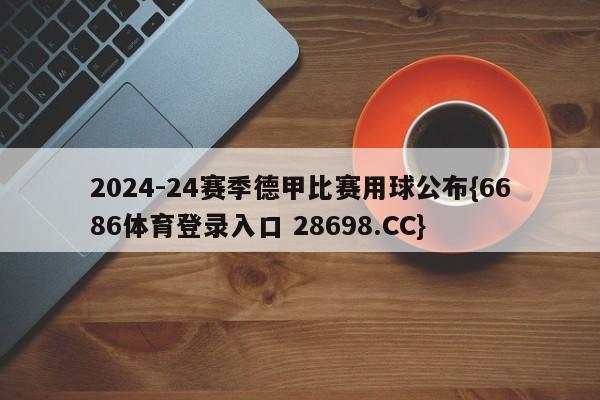 2024-24赛季德甲比赛用球公布{6686体育登录入口 28698.CC}